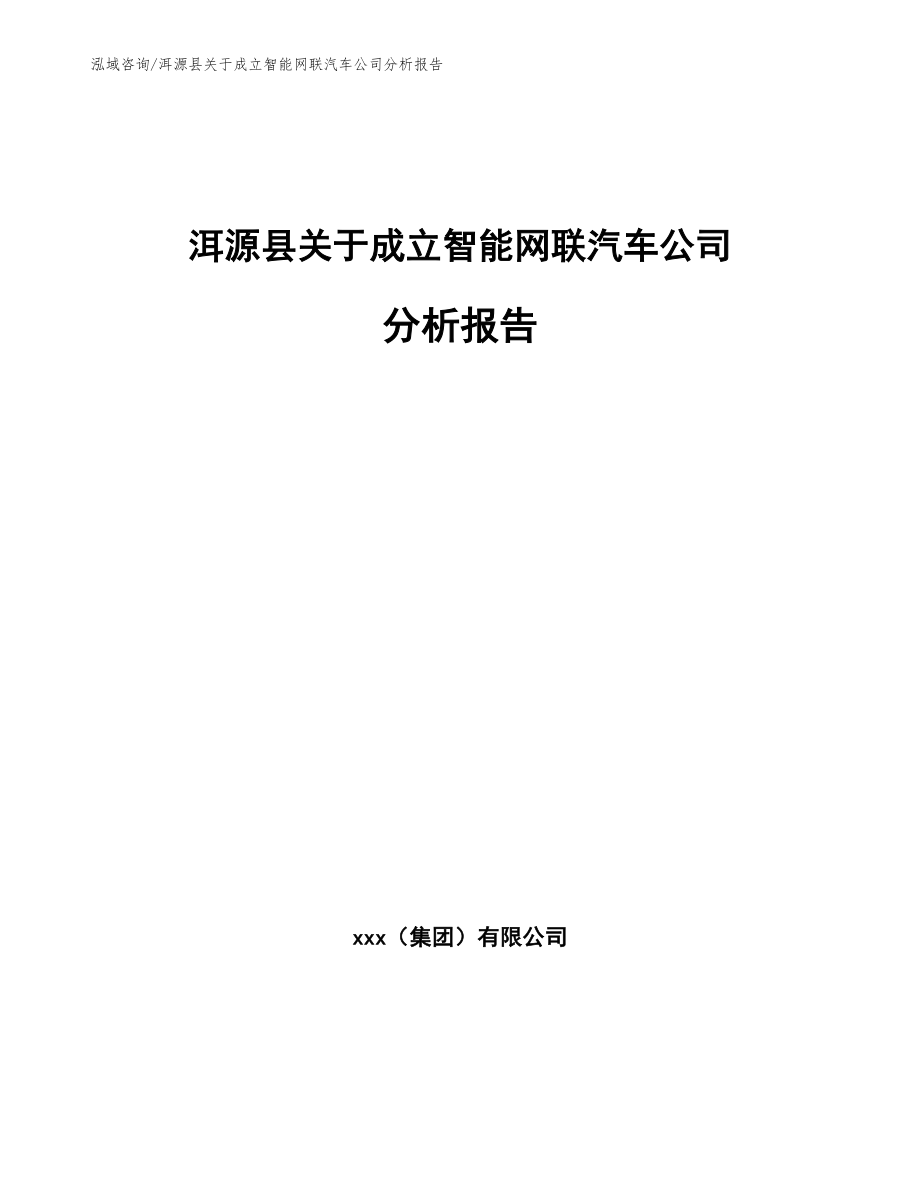 泓域咨询/洱源县关于成立智能网联汽车公司分析报告

洱源县关于成立智能网联汽车公司

分析报告

xxx（集团）有限公司